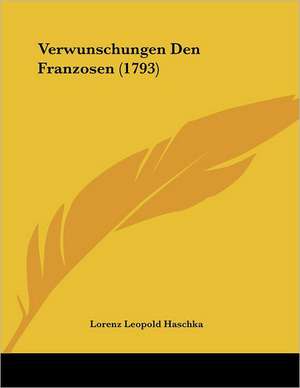 Verwunschungen Den Franzosen (1793)

Lorenz Leopold Haschka